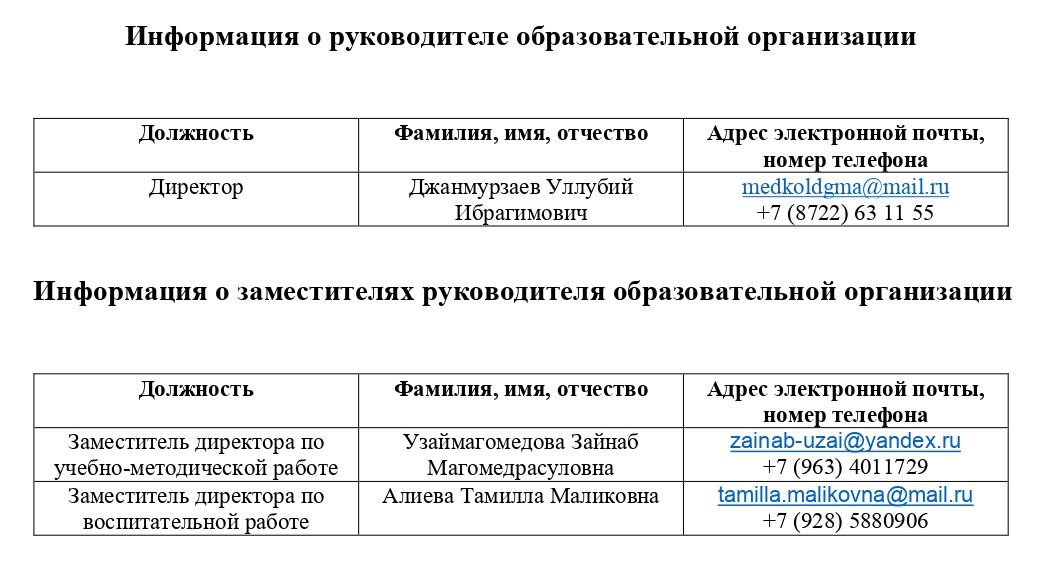 Информация о руководителе образовательной организации

| Должность | Фамилия, имя, отчество | Адрес электронной почты, номер телефона |
|---|---|---|
| Директор | Джанмурзаев Уллубий Ибрагимович | medkoldgma@mail.ru +7 (8722) 63 11 55 |

Информация о заместителях руководителя образовательной организации

| Должность | Фамилия, имя, отчество | Адрес электронной почты, номер телефона |
|---|---|---|
| Заместитель директора по учебно-методической работе | Узаймагомедова Зайнаб Магомедрасуловна | zainab-uzai@yandex.ru +7 (963) 4011729 |
| Заместитель директора по воспитательной работе | Алиева Тамилла Маликовна | tamilla.malikovna@mail.ru +7 (928) 5880906 |